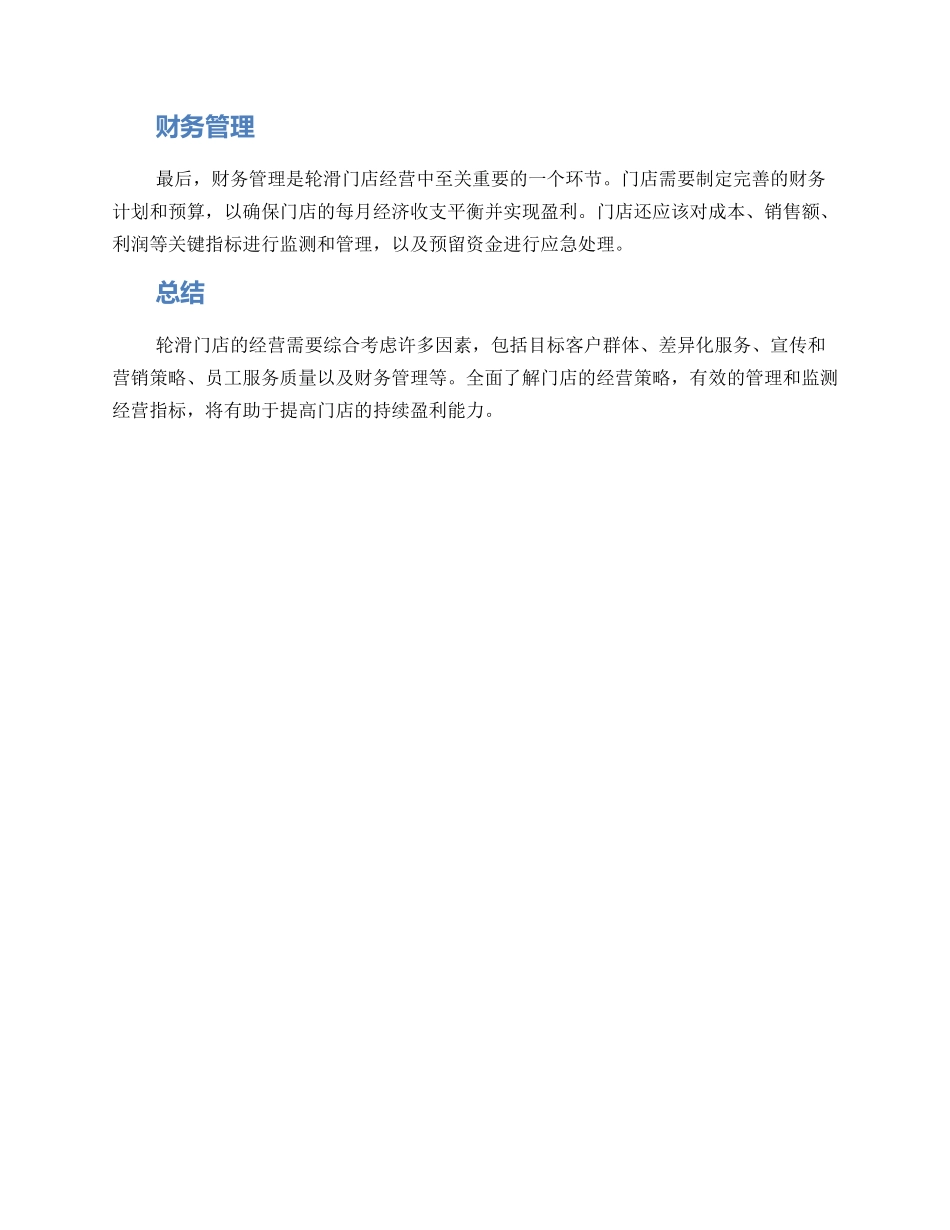 财务管理

最后，财务管理是轮滑门店经营中至关重要的一个环节。门店需要制定完善的财务计划和预算，以确保门店的每月经济收支平衡并实现盈利。门店还应该对成本、销售额、利润等关键指标进行监测和管理，以及预留资金进行应急处理。

总结

轮滑门店的经营需要综合考虑许多因素，包括目标客户群体、差异化服务、宣传和营销策略、员工服务质量以及财务管理等。全面了解门店的经营策略，有效的管理和监测经营指标，将有助于提高门店的持续盈利能力。